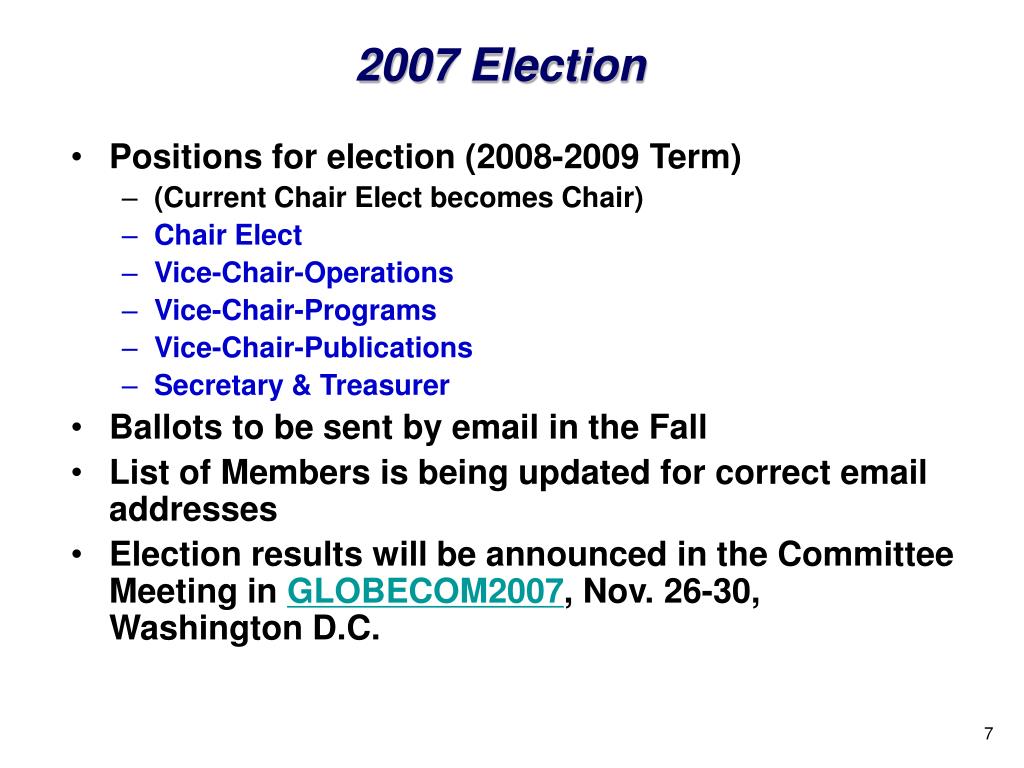 2007 Election

• Positions for election (2008-2009 Term)
– (Current Chair Elect becomes Chair)
– Chair Elect
– Vice-Chair-Operations
– Vice-Chair-Programs
– Vice-Chair-Publications
– Secretary & Treasurer
• Ballots to be sent by email in the Fall
• List of Members is being updated for correct email addresses
• Election results will be announced in the Committee Meeting in GLOBECOM2007, Nov. 26-30, Washington D.C.

7